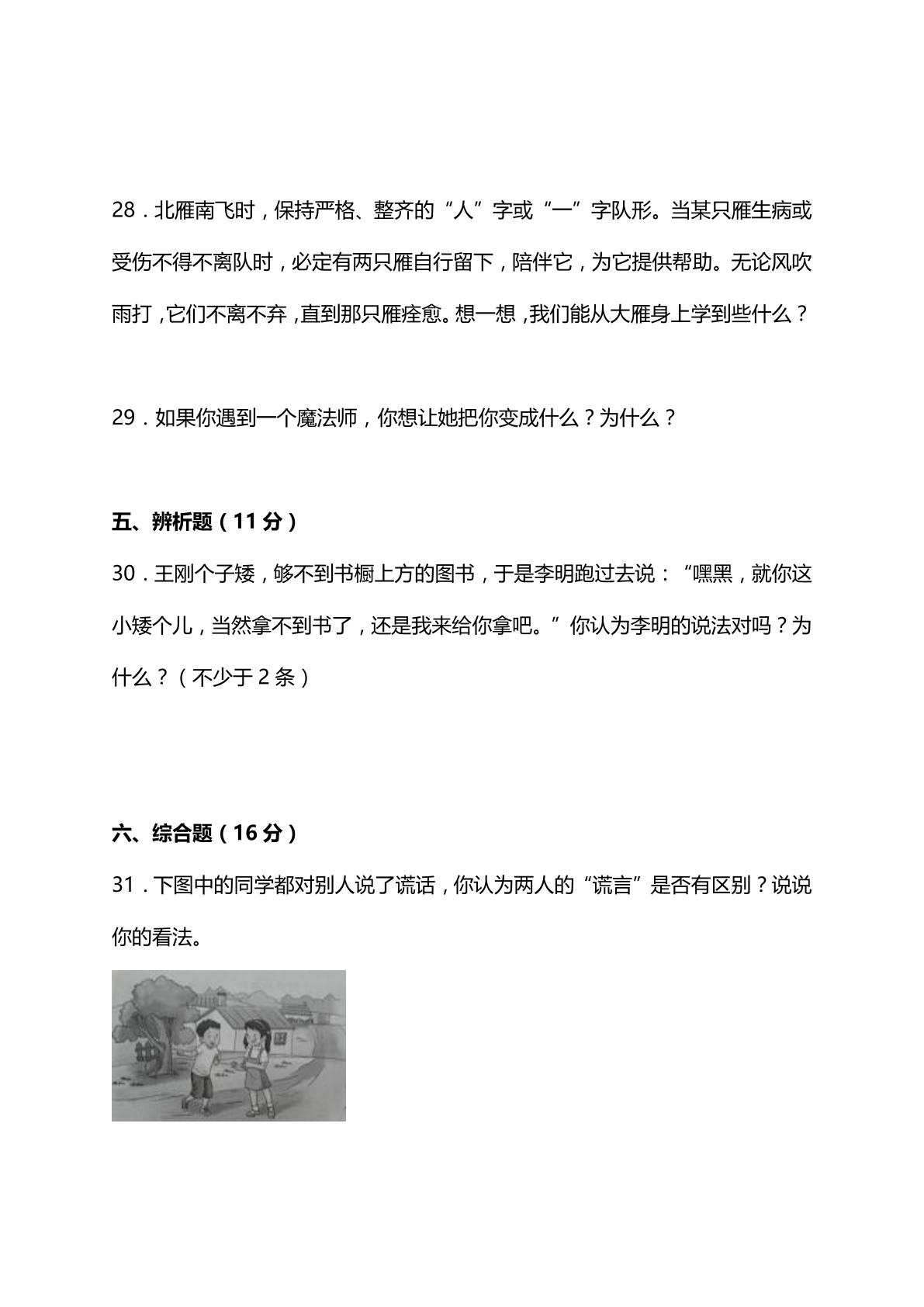 28．北雁南飞时，保持严格、整齐的“人”字或“一”字队形。当某只雁生病或受伤不得不离队时，必定有两只雁自行留下，陪伴它，为它提供帮助。无论风吹雨打，它们不离不弃，直到那只雁痊愈。想一想，我们能从大雁身上学到些什么？

29．如果你遇到一个魔法师，你想让她把你变成什么？为什么？

五、辨析题（11分）

30．王刚个子矮，够不到书橱上方的图书，于是李明跑过去说：“嘿黑，就你这小矮个儿，当然拿不到书了，还是我来给你拿吧。”你认为李明的说法对吗？为什么？（不少于2条）

六、综合题（16分）

31．下图中的同学都对别人说了谎话，你认为两人的“谎言”是否有区别？说说你的看法。